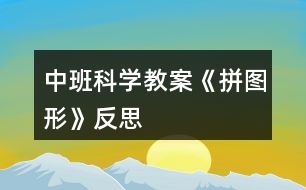 中班科学教案《拼图形》反思